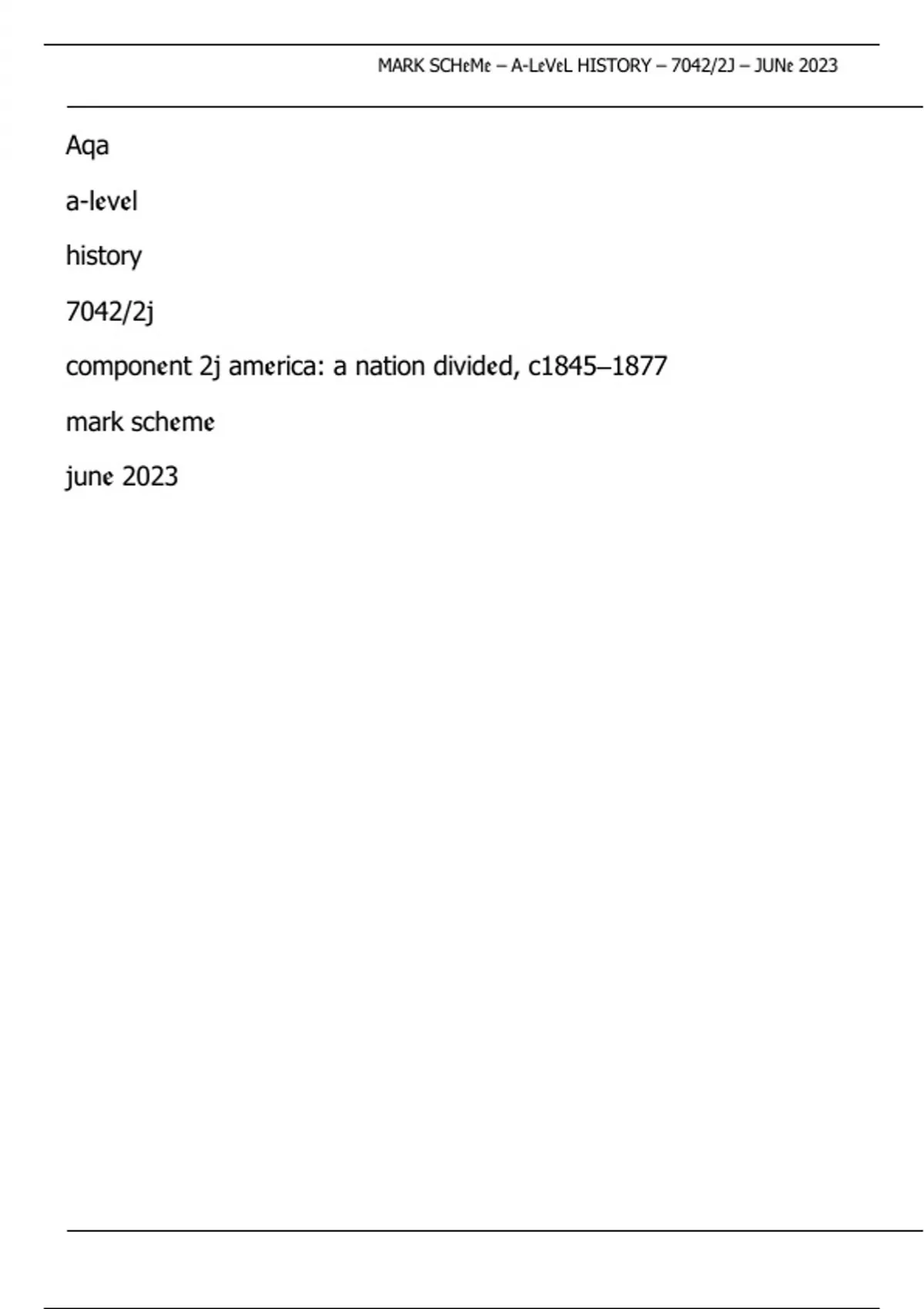 MARK SCHeMe – A-LeVeL HISTORY – 7042/2J – JUNe 2023

Aqa

a-level

history

7042/2j

component 2j america: a nation divided, c1845–1877

mark scheme

june 2023